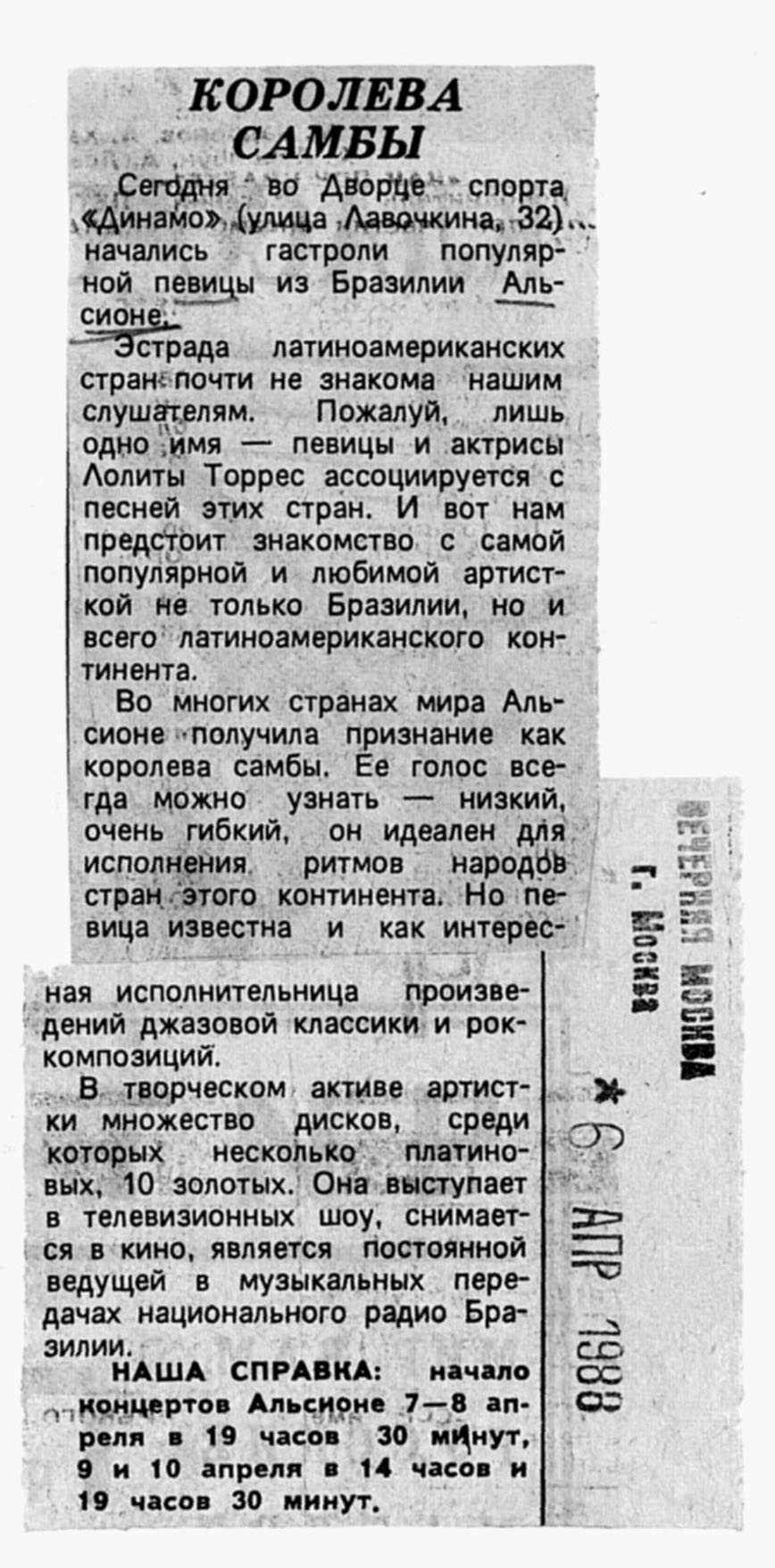 КОРОЛЕВА САМБЫ

Сегодня во Дворце спорта «Динамо» (улица Лавочкина, 32) начались гастроли популярной певицы из Бразилии Альсионе.

Эстрада латиноамериканских стран почти не знакома нашим слушателям. Пожалуй, лишь одно имя — певицы и актрисы Лолиты Торрес ассоциируется с песней этих стран. И вот нам предстоит знакомство с самой популярной и любимой артисткой не только Бразилии, но и всего латиноамериканского континента.

Во многих странах мира Альсионе получила признание как королева самбы. Ее голос всегда можно узнать — низкий, очень гибкий, он идеален для исполнения ритмов народов стран этого континента. Но певица известна и как интересная исполнительница произведений джазовой классики и рок-композиций.

В творческом активе артистки множество дисков, среди которых несколько платиновых, 10 золотых. Она выступает в телевизионных шоу, снимается в кино, является постоянной ведущей в музыкальных передачах национального радио Бразилии.

НАША СПРАВКА: начало концертов Альсионе 7—8 апреля в 19 часов 30 минут, 9 и 10 апреля в 14 часов и 19 часов 30 минут.

ВЕЧЕРНЯЯ МОСКВА
г. Москва
* 6 АПР 1988